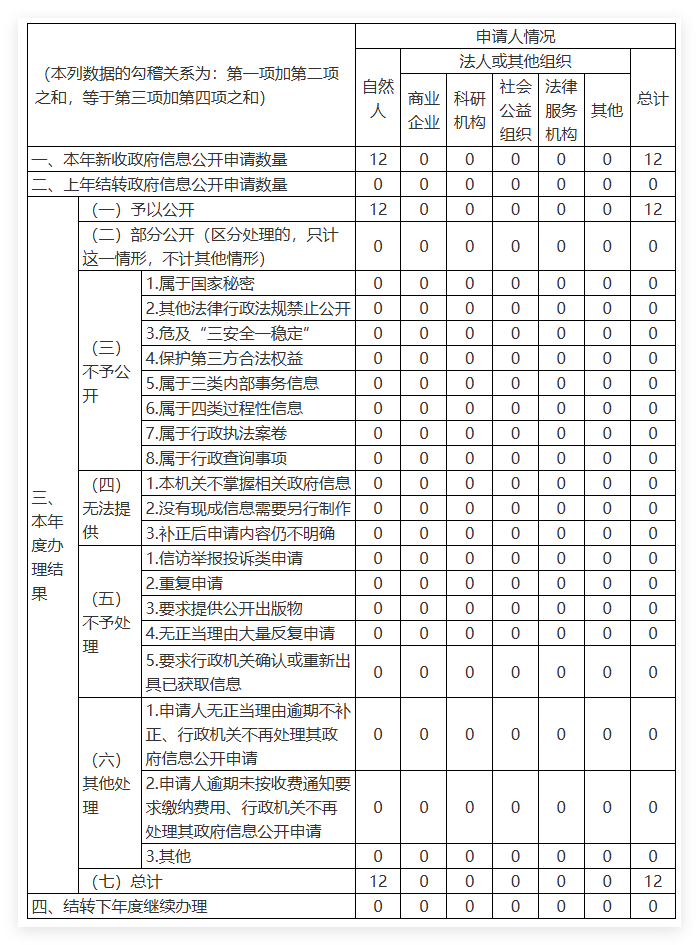 | （本列数据的勾稽关系为：第一项加第二项之和，等于第三项加第四项之和） | | | 申请人情况 | | | | | | |
|---|---|---|---|---|---|---|---|---|---|
| | | | 自然人 | 法人或其他组织 | | | | | 总计 |
| | | | | 商业企业 | 科研机构 | 社会公益组织 | 法律服务机构 | 其他 | |
| 一、本年新收政府信息公开申请数量 | | | 12 | 0 | 0 | 0 | 0 | 0 | 12 |
| 二、上年结转政府信息公开申请数量 | | | 0 | 0 | 0 | 0 | 0 | 0 | 0 |
| 三、本年度办理结果 | （一）予以公开 | | 12 | 0 | 0 | 0 | 0 | 0 | 12 |
| | （二）部分公开（区分处理的，只计这一情形，不计其他情形） | | 0 | 0 | 0 | 0 | 0 | 0 | 0 |
| | （三）不予公开 | 1.属于国家秘密 | 0 | 0 | 0 | 0 | 0 | 0 | 0 |
| | | 2.其他法律行政法规禁止公开 | 0 | 0 | 0 | 0 | 0 | 0 | 0 |
| | | 3.危及“三安全一稳定” | 0 | 0 | 0 | 0 | 0 | 0 | 0 |
| | | 4.保护第三方合法权益 | 0 | 0 | 0 | 0 | 0 | 0 | 0 |
| | | 5.属于三类内部事务信息 | 0 | 0 | 0 | 0 | 0 | 0 | 0 |
| | | 6.属于四类过程性信息 | 0 | 0 | 0 | 0 | 0 | 0 | 0 |
| | | 7.属于行政执法案卷 | 0 | 0 | 0 | 0 | 0 | 0 | 0 |
| | | 8.属于行政查询事项 | 0 | 0 | 0 | 0 | 0 | 0 | 0 |
| | （四）无法提供 | 1.本机关不掌握相关政府信息 | 0 | 0 | 0 | 0 | 0 | 0 | 0 |
| | | 2.没有现成信息需要另行制作 | 0 | 0 | 0 | 0 | 0 | 0 | 0 |
| | | 3.补正后申请内容仍不明确 | 0 | 0 | 0 | 0 | 0 | 0 | 0 |
| | （五）不予处理 | 1.信访举报投诉类申请 | 0 | 0 | 0 | 0 | 0 | 0 | 0 |
| | | 2.重复申请 | 0 | 0 | 0 | 0 | 0 | 0 | 0 |
| | | 3.要求提供公开出版物 | 0 | 0 | 0 | 0 | 0 | 0 | 0 |
| | | 4.无正当理由大量反复申请 | 0 | 0 | 0 | 0 | 0 | 0 | 0 |
| | | 5.要求行政机关确认或重新出具已获取信息 | 0 | 0 | 0 | 0 | 0 | 0 | 0 |
| | （六）其他处理 | 1.申请人无正当理由逾期不补正、行政机关不再处理其政府信息公开申请 | 0 | 0 | 0 | 0 | 0 | 0 | 0 |
| | | 2.申请人逾期未按收费通知要求缴纳费用、行政机关不再处理其政府信息公开申请 | 0 | 0 | 0 | 0 | 0 | 0 | 0 |
| | | 3.其他 | 0 | 0 | 0 | 0 | 0 | 0 | 0 |
| | （七）总计 | | 12 | 0 | 0 | 0 | 0 | 0 | 12 |
| 四、结转下年度继续办理 | | | 0 | 0 | 0 | 0 | 0 | 0 | 0 |